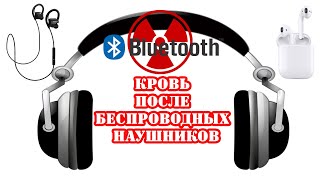 Bluetooth

КРОВЬ
ПОСЛЕ
БЕСПРОВОДНЫХ
НАУШНИКОВ